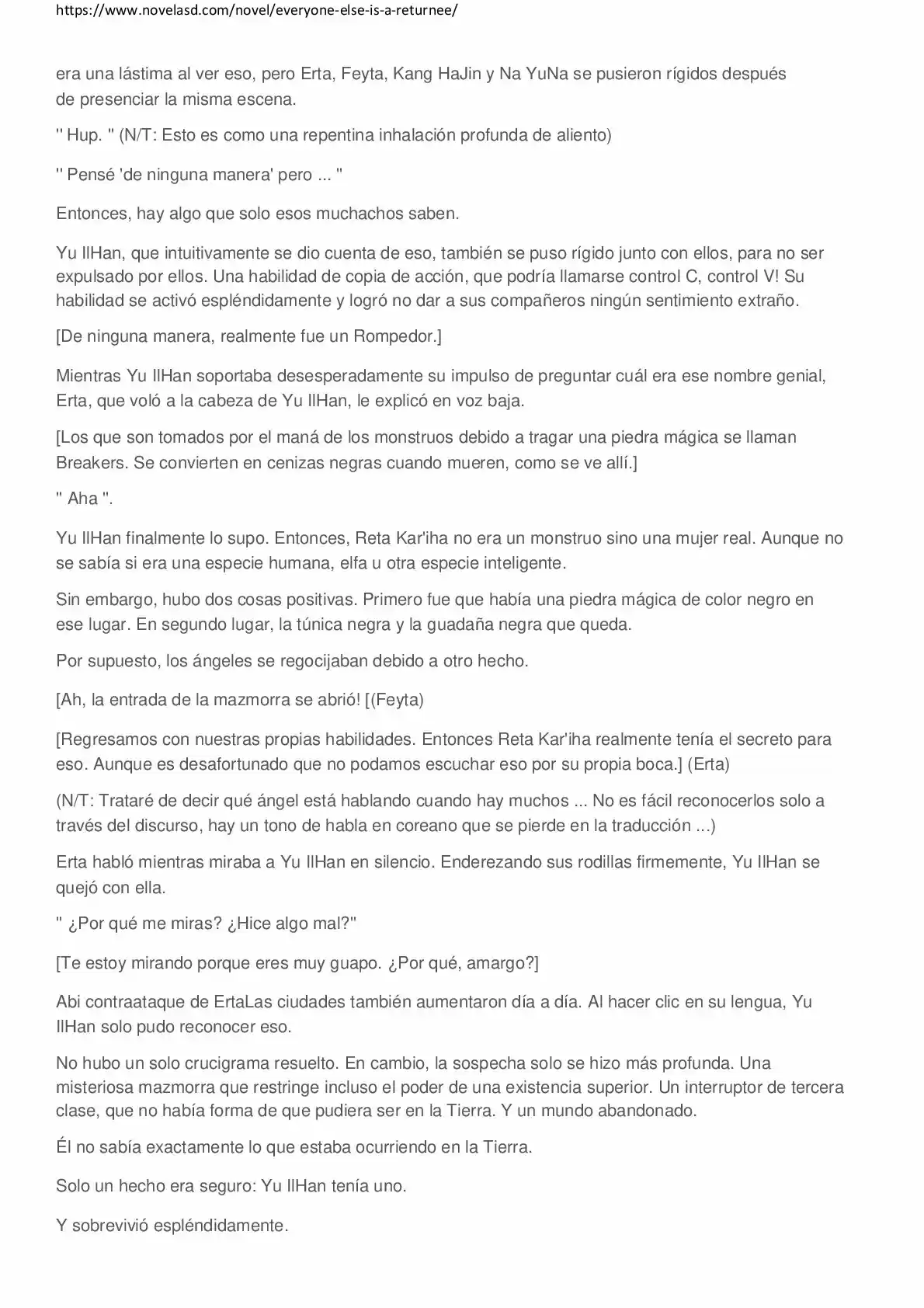 https://www.novelasd.com/novel/everyone-else-is-a-returnee/

era una lástima al ver eso, pero Erta, Feyta, Kang HaJin y Na YuNa se pusieron rígidos después de presenciar la misma escena.

'' Hup. '' (N/T: Esto es como una repentina inhalación profunda de aliento)

'' Pensé 'de ninguna manera' pero ... ''

Entonces, hay algo que solo esos muchachos saben.

Yu IlHan, que intuitivamente se dio cuenta de eso, también se puso rígido junto con ellos, para no ser expulsado por ellos. Una habilidad de copia de acción, que podría llamarse control C, control V! Su habilidad se activó espléndidamente y logró no dar a sus compañeros ningún sentimiento extraño.

[De ninguna manera, realmente fue un Rompedor.]

Mientras Yu IlHan soportaba desesperadamente su impulso de preguntar cuál era ese nombre genial, Erta, que voló a la cabeza de Yu IlHan, le explicó en voz baja.

[Los que son tomados por el maná de los monstruos debido a tragar una piedra mágica se llaman Breakers. Se convierten en cenizas negras cuando mueren, como se ve allí.]

'' Aha ''.

Yu IlHan finalmente lo supo. Entonces, Reta Kar'iha no era un monstruo sino una mujer real. Aunque no se sabía si era una especie humana, elfa u otra especie inteligente.

Sin embargo, hubo dos cosas positivas. Primero fue que había una piedra mágica de color negro en ese lugar. En segundo lugar, la túnica negra y la guadaña negra que queda.

Por supuesto, los ángeles se regocijaban debido a otro hecho.

[Ah, la entrada de la mazmorra se abrió! [(Feyta)

[Regresamos con nuestras propias habilidades. Entonces Reta Kar'iha realmente tenía el secreto para eso. Aunque es desafortunado que no podamos escuchar eso por su propia boca.] (Erta)

(N/T: Trataré de decir qué ángel está hablando cuando hay muchos ... No es fácil reconocerlos solo a través del discurso, hay un tono de habla en coreano que se pierde en la traducción ...)

Erta habló mientras miraba a Yu IlHan en silencio. Enderezando sus rodillas firmemente, Yu IlHan se quejó con ella.

'' ¿Por qué me miras? ¿Hice algo mal?''

[Te estoy mirando porque eres muy guapo. ¿Por qué, amargo?]

Abi contraataque de ErtaLas ciudades también aumentaron día a día. Al hacer clic en su lengua, Yu IlHan solo pudo reconocer eso.

No hubo un solo crucigrama resuelto. En cambio, la sospecha solo se hizo más profunda. Una misteriosa mazmorra que restringe incluso el poder de una existencia superior. Un interruptor de tercera clase, que no había forma de que pudiera ser en la Tierra. Y un mundo abandonado.

Él no sabía exactamente lo que estaba ocurriendo en la Tierra.

Solo un hecho era seguro: Yu IlHan tenía uno.

Y sobrevivió espléndidamente.